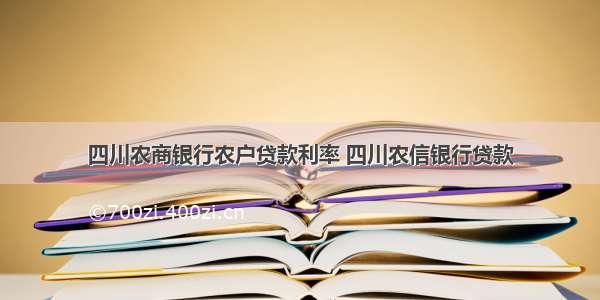 四川农商银行农户贷款利率 四川农信银行贷款

©700zi.400zi.cn